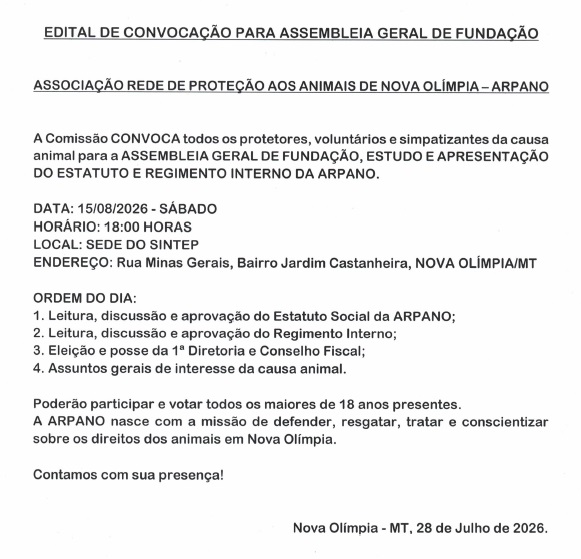 EDITAL DE CONVOCAÇÃO PARA ASSEMBLEIA GERAL DE FUNDAÇÃO

ASSOCIAÇÃO REDE DE PROTEÇÃO AOS ANIMAIS DE NOVA OLÍMPIA – ARPANO

A Comissão CONVOCA todos os protetores, voluntários e simpatizantes da causa animal para a ASSEMBLEIA GERAL DE FUNDAÇÃO, ESTUDO E APRESENTAÇÃO DO ESTATUTO E REGIMENTO INTERNO DA ARPANO.

DATA: 15/08/2026 - SÁBADO
HORÁRIO: 18:00 HORAS
LOCAL: SEDE DO SINTEP
ENDEREÇO: Rua Minas Gerais, Bairro Jardim Castanheira, NOVA OLÍMPIA/MT

ORDEM DO DIA:
1. Leitura, discussão e aprovação do Estatuto Social da ARPANO;
2. Leitura, discussão e aprovação do Regimento Interno;
3. Eleição e posse da 1ª Diretoria e Conselho Fiscal;
4. Assuntos gerais de interesse da causa animal.

Poderão participar e votar todos os maiores de 18 anos presentes.
A ARPANO nasce com a missão de defender, resgatar, tratar e conscientizar sobre os direitos dos animais em Nova Olímpia.

Contamos com sua presença!

Nova Olímpia - MT, 28 de Julho de 2026.